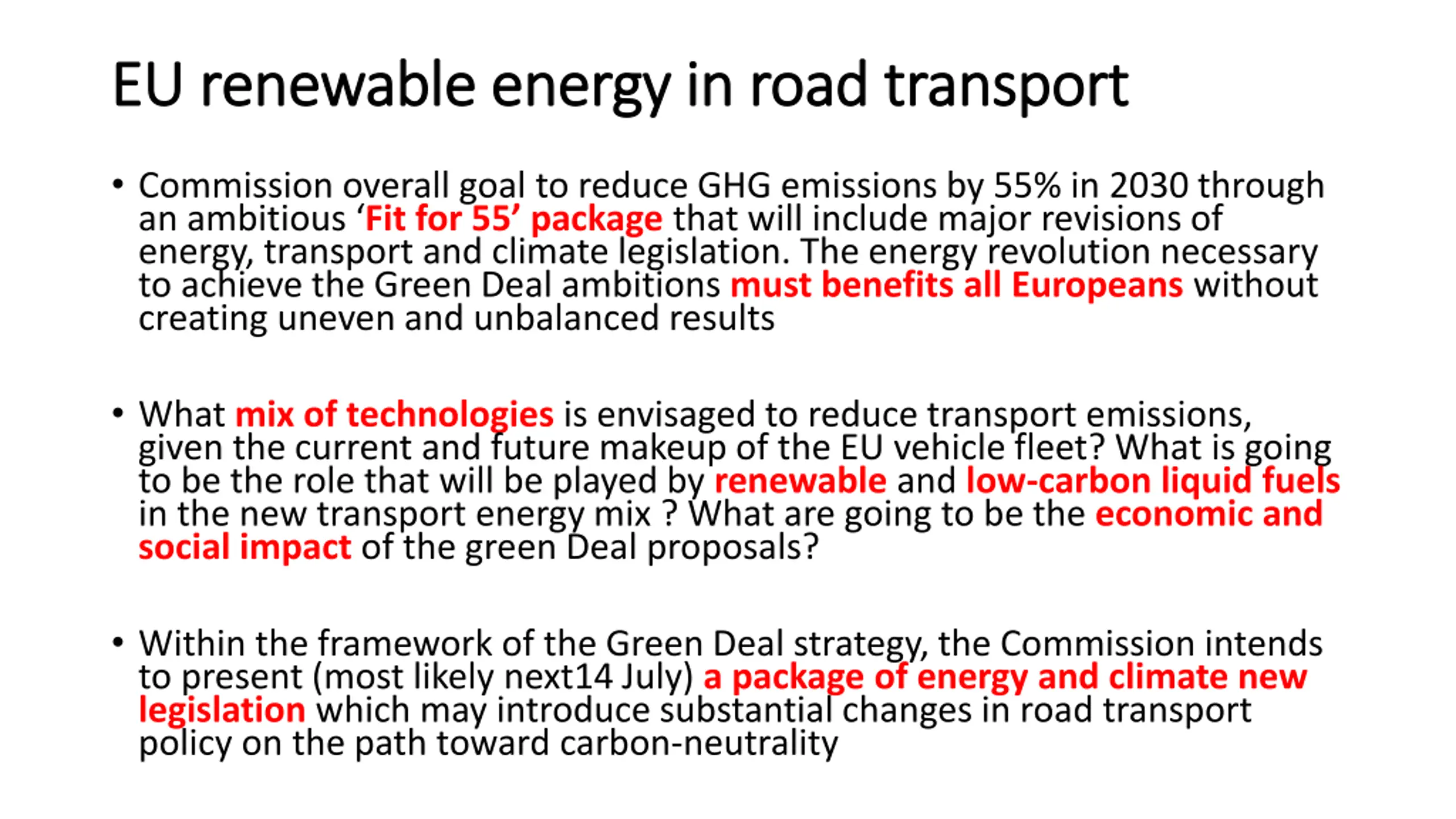 EU renewable energy in road transport

• Commission overall goal to reduce GHG emissions by 55% in 2030 through an ambitious 'Fit for 55' package that will include major revisions of energy, transport and climate legislation. The energy revolution necessary to achieve the Green Deal ambitions must benefits all Europeans without creating uneven and unbalanced results

• What mix of technologies is envisaged to reduce transport emissions, given the current and future makeup of the EU vehicle fleet? What is going to be the role that will be played by renewable and low-carbon liquid fuels in the new transport energy mix ? What are going to be the economic and social impact of the green Deal proposals?

• Within the framework of the Green Deal strategy, the Commission intends to present (most likely next14 July) a package of energy and climate new legislation which may introduce substantial changes in road transport policy on the path toward carbon-neutrality